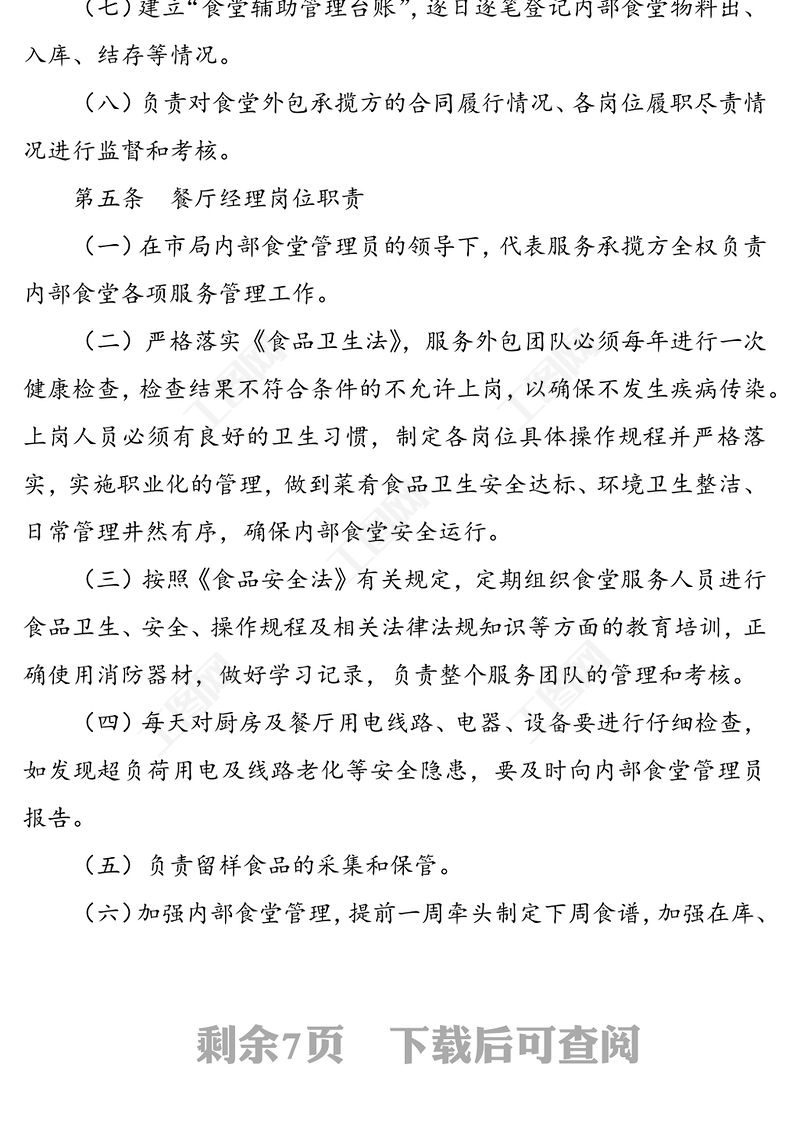 （七）建立“食堂辅助管理台账”，逐日逐笔登记内部食堂物料出、入库、结存等情况。

（八）负责对食堂外包承揽方的合同履行情况、各岗位履职尽责情况进行监督和考核。

第五条　餐厅经理岗位职责

（一）在市局内部食堂管理员的领导下，代表服务承揽方全权负责内部食堂各项服务管理工作。

（二）严格落实《食品卫生法》，服务外包团队必须每年进行一次健康检查，检查结果不符合条件的不允许上岗，以确保不发生疾病传染。上岗人员必须有良好的卫生习惯，制定各岗位具体操作规程并严格落实，实施职业化的管理，做到菜肴食品卫生安全达标、环境卫生整洁、日常管理井然有序，确保内部食堂安全运行。

（三）按照《食品安全法》有关规定，定期组织食堂服务人员进行食品卫生、安全、操作规程及相关法律法规知识等方面的教育培训，正确使用消防器材，做好学习记录，负责整个服务团队的管理和考核。

（四）每天对厨房及餐厅用电线路、电器、设备要进行仔细检查，如发现超负荷用电及线路老化等安全隐患，要及时向内部食堂管理员报告。

（五）负责留样食品的采集和保管。

（六）加强内部食堂管理，提前一周牵头制定下周食谱，加强在库、

剩余7页　下载后可查阅